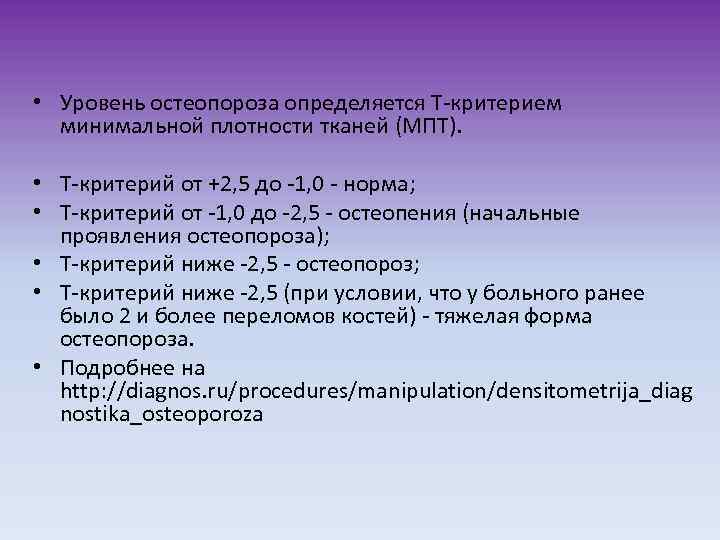 • Уровень остеопороза определяется Т-критерием минимальной плотности тканей (МПТ).

• Т-критерий от +2,5 до -1,0 - норма;
• Т-критерий от -1,0 до -2,5 - остеопения (начальные проявления остеопороза);
• Т-критерий ниже -2,5 - остеопороз;
• Т-критерий ниже -2,5 (при условии, что у больного ранее было 2 и более переломов костей) - тяжелая форма остеопороза.
• Подробнее на http://diagnos.ru/procedures/manipulation/densitometrija_diagnostika_osteoporoza